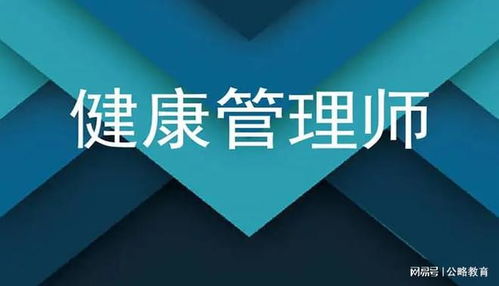 健康管理师

网易号 | 公略教育